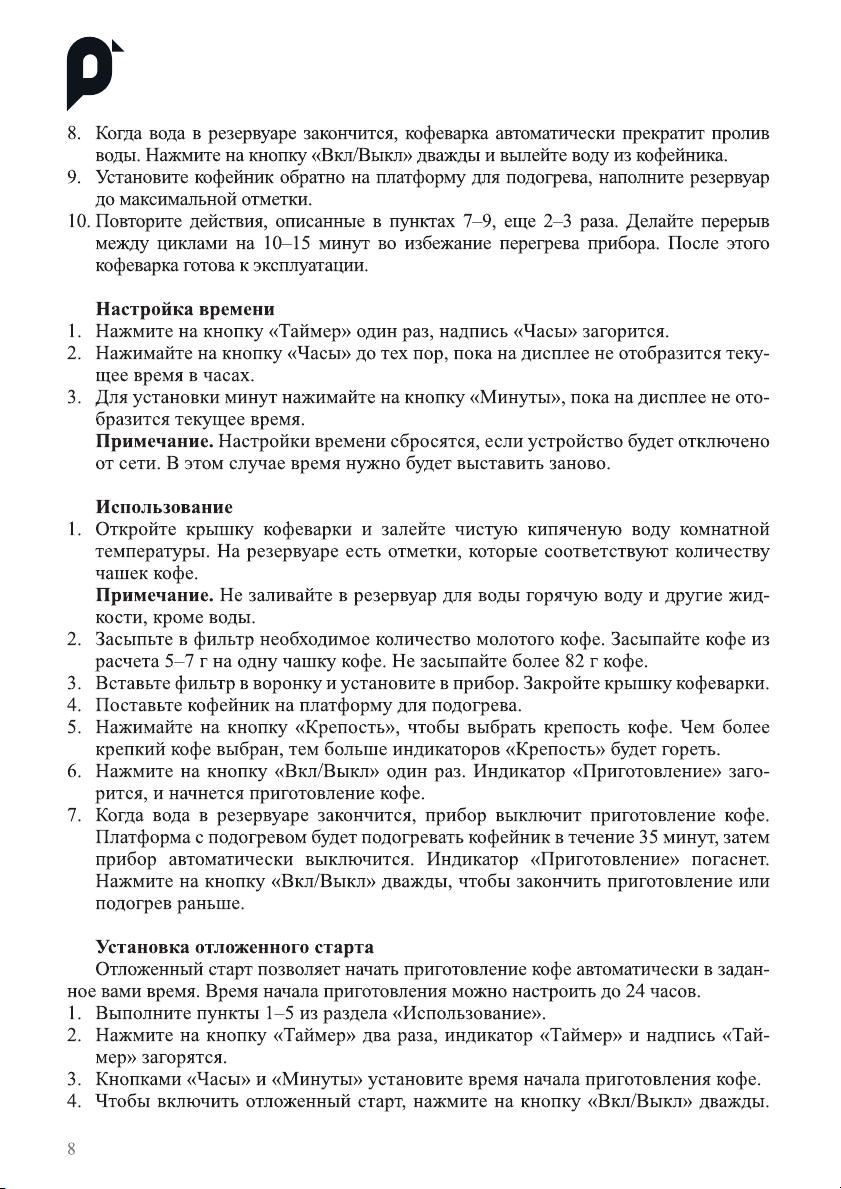 8. Когда вода в резервуаре закончится, кофеварка автоматически прекратит пролив воды. Нажмите на кнопку «Вкл/Выкл» дважды и вылейте воду из кофейника.
9. Установите кофейник обратно на платформу для подогрева, наполните резервуар до максимальной отметки.
10. Повторите действия, описанные в пунктах 7–9, еще 2–3 раза. Делайте перерыв между циклами на 10–15 минут во избежание перегрева прибора. После этого кофеварка готова к эксплуатации.

Настройка времени
1. Нажмите на кнопку «Таймер» один раз, надпись «Часы» загорится.
2. Нажимайте на кнопку «Часы» до тех пор, пока на дисплее не отобразится текущее время в часах.
3. Для установки минут нажимайте на кнопку «Минуты», пока на дисплее не отобразится текущее время.
Примечание. Настройки времени сбросятся, если устройство будет отключено от сети. В этом случае время нужно будет выставить заново.

Использование
1. Откройте крышку кофеварки и залейте чистую кипяченую воду комнатной температуры. На резервуаре есть отметки, которые соответствуют количеству чашек кофе.
Примечание. Не заливайте в резервуар для воды горячую воду и другие жидкости, кроме воды.
2. Засыпьте в фильтр необходимое количество молотого кофе. Засыпайте кофе из расчета 5–7 г на одну чашку кофе. Не засыпайте более 82 г кофе.
3. Вставьте фильтр в воронку и установите в прибор. Закройте крышку кофеварки.
4. Поставьте кофейник на платформу для подогрева.
5. Нажимайте на кнопку «Крепость», чтобы выбрать крепость кофе. Чем более крепкий кофе выбран, тем больше индикаторов «Крепость» будет гореть.
6. Нажмите на кнопку «Вкл/Выкл» один раз. Индикатор «Приготовление» загорится, и начнется приготовление кофе.
7. Когда вода в резервуаре закончится, прибор выключит приготовление кофе. Платформа с подогревом будет подогревать кофейник в течение 35 минут, затем прибор автоматически выключится. Индикатор «Приготовление» погаснет. Нажмите на кнопку «Вкл/Выкл» дважды, чтобы закончить приготовление или подогрев раньше.

Установка отложенного старта
Отложенный старт позволяет начать приготовление кофе автоматически в заданное вами время. Время начала приготовления можно настроить до 24 часов.
1. Выполните пункты 1–5 из раздела «Использование».
2. Нажмите на кнопку «Таймер» два раза, индикатор «Таймер» и надпись «Таймер» загорятся.
3. Кнопками «Часы» и «Минуты» установите время начала приготовления кофе.
4. Чтобы включить отложенный старт, нажмите на кнопку «Вкл/Выкл» дважды.

8